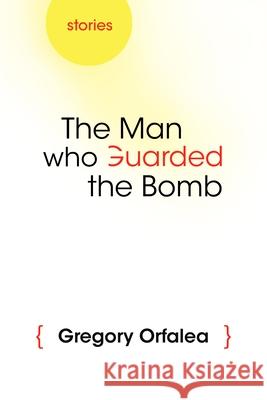 stories

The Man who Guarded the Bomb

{ Gregory Orfalea }

Kraina Książek